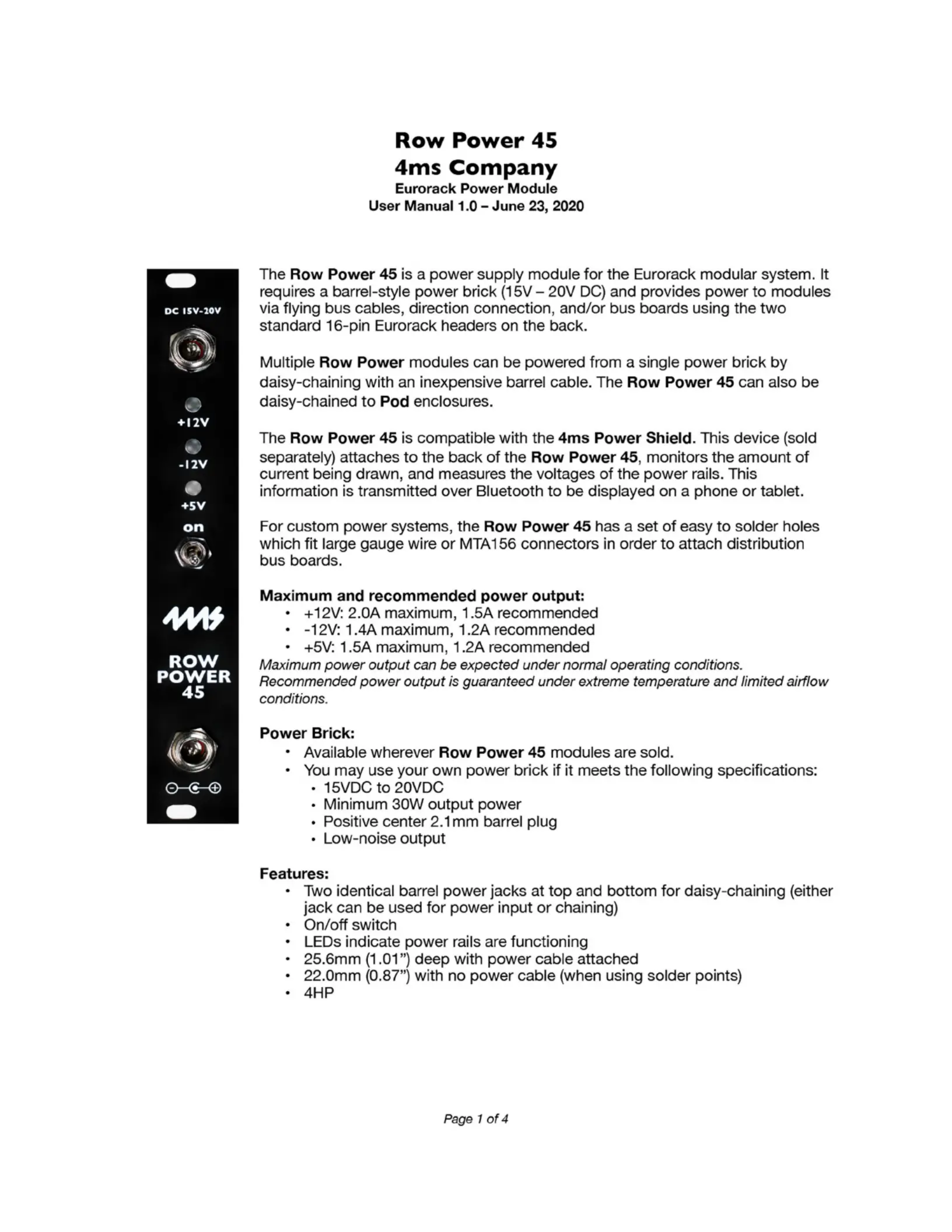 Row Power 45
4ms Company
Eurorack Power Module
User Manual 1.0 – June 23, 2020

DC 15V-20V
+12V
-12V
+5V
on
4ms
ROW
POWER
45

The Row Power 45 is a power supply module for the Eurorack modular system. It requires a barrel-style power brick (15V – 20V DC) and provides power to modules via flying bus cables, direction connection, and/or bus boards using the two standard 16-pin Eurorack headers on the back.

Multiple Row Power modules can be powered from a single power brick by daisy-chaining with an inexpensive barrel cable. The Row Power 45 can also be daisy-chained to Pod enclosures.

The Row Power 45 is compatible with the 4ms Power Shield. This device (sold separately) attaches to the back of the Row Power 45, monitors the amount of current being drawn, and measures the voltages of the power rails. This information is transmitted over Bluetooth to be displayed on a phone or tablet.

For custom power systems, the Row Power 45 has a set of easy to solder holes which fit large gauge wire or MTA156 connectors in order to attach distribution bus boards.

Maximum and recommended power output:
• +12V: 2.0A maximum, 1.5A recommended
• -12V: 1.4A maximum, 1.2A recommended
• +5V: 1.5A maximum, 1.2A recommended
Maximum power output can be expected under normal operating conditions. Recommended power output is guaranteed under extreme temperature and limited airflow conditions.

Power Brick:
• Available wherever Row Power 45 modules are sold.
• You may use your own power brick if it meets the following specifications:
• 15VDC to 20VDC
• Minimum 30W output power
• Positive center 2.1mm barrel plug
• Low-noise output

Features:
• Two identical barrel power jacks at top and bottom for daisy-chaining (either jack can be used for power input or chaining)
• On/off switch
• LEDs indicate power rails are functioning
• 25.6mm (1.01") deep with power cable attached
• 22.0mm (0.87") with no power cable (when using solder points)
• 4HP

Page 1 of 4